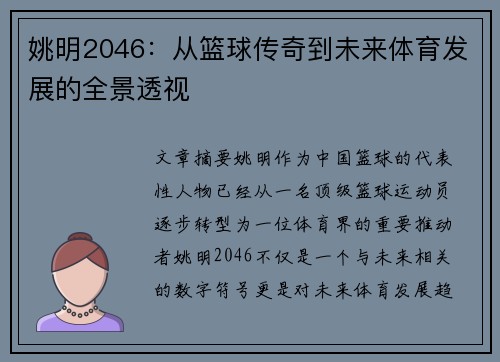 姚明2046：从篮球传奇到未来体育发展的全景透视

文章摘要姚明作为中国篮球的代表性人物已经从一名顶级篮球运动员逐步转型为一位体育界的重要推动者姚明2046不仅是一个与未来相关的数字符号更是对未来体育发展趋